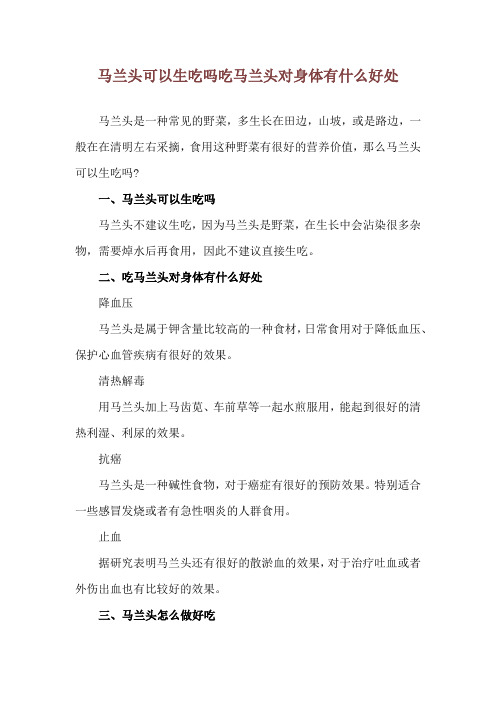 马兰头可以生吃吗吃马兰头对身体有什么好处

马兰头是一种常见的野菜，多生长在田边，山坡，或是路边，一般在在清明左右采摘，食用这种野菜有很好的营养价值，那么马兰头可以生吃吗?

一、马兰头可以生吃吗

马兰头不建议生吃，因为马兰头是野菜，在生长中会沾染很多杂物，需要焯水后再食用，因此不建议直接生吃。

二、吃马兰头对身体有什么好处

降血压

马兰头是属于钾含量比较高的一种食材，日常食用对于降低血压、保护心血管疾病有很好的效果。

清热解毒

用马兰头加上马齿苋、车前草等一起水煎服用，能起到很好的清热利湿、利尿的效果。

抗癌

马兰头是一种碱性食物，对于癌症有很好的预防效果。特别适合一些感冒发烧或者有急性咽炎的人群食用。

止血

据研究表明马兰头还有很好的散淤血的效果，对于治疗吐血或者外伤出血也有比较好的效果。

三、马兰头怎么做好吃